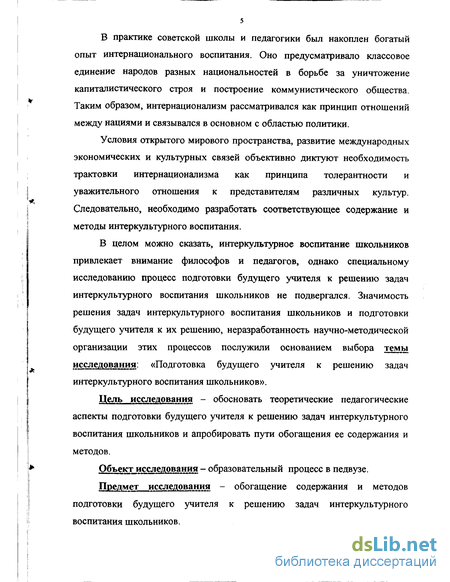 5

В практике советской школы и педагогики был накоплен богатый опыт интернационального воспитания. Оно предусматривало классовое единение народов разных национальностей в борьбе за уничтожение капиталистического строя и построение коммунистического общества. Таким образом, интернационализм рассматривался как принцип отношений между нациями и связывался в основном с областью политики.

Условия открытого мирового пространства, развитие международных экономических и культурных связей объективно диктуют необходимость трактовки интернационализма как принципа толерантности и уважительного отношения к представителям различных культур. Следовательно, необходимо разработать соответствующее содержание и методы интеркультурного воспитания.

В целом можно сказать, интеркультурное воспитание школьников привлекает внимание философов и педагогов, однако специальному исследованию процесс подготовки будущего учителя к решению задач интеркультурного воспитания школьников не подвергался. Значимость решения задач интеркультурного воспитания школьников и подготовки будущего учителя к их решению, неразработанность научно-методической организации этих процессов послужили основанием выбора темы исследования: «Подготовка будущего учителя к решению задач интеркультурного воспитания школьников».

Цель исследования – обосновать теоретические педагогические аспекты подготовки будущего учителя к решению задач интеркультурного воспитания школьников и апробировать пути обогащения ее содержания и методов.

Объект исследования – образовательный процесс в педвузе.

Предмет исследования – обогащение содержания и методов подготовки будущего учителя к решению задач интеркультурного воспитания школьников.

dsLib.net
библиотека диссертаций